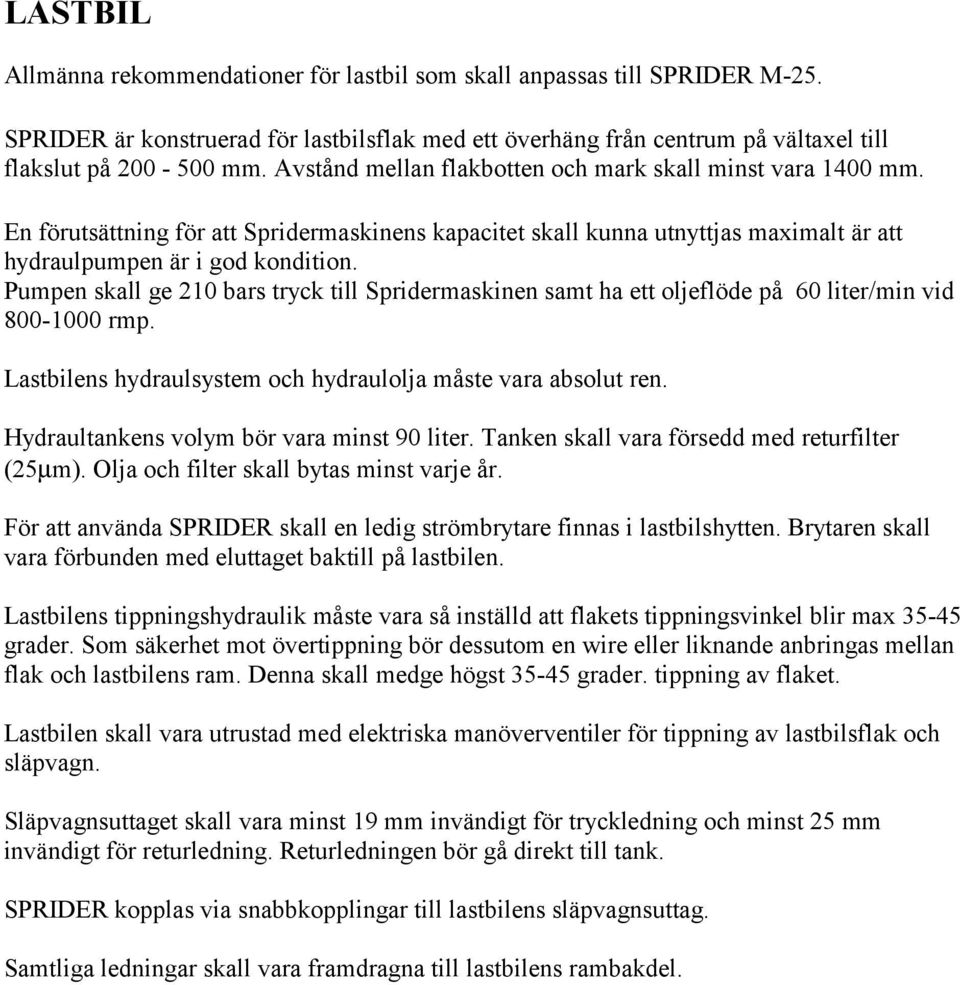 LASTBIL

Allmänna rekommendationer för lastbil som skall anpassas till SPRIDER M-25.

SPRIDER är konstruerad för lastbilsflak med ett överhäng från centrum på vältaxel till flakslut på 200 - 500 mm. Avstånd mellan flakbotten och mark skall minst vara 1400 mm.

En förutsättning för att Spridermaskinens kapacitet skall kunna utnyttjas maximalt är att hydraulpumpen är i god kondition.
Pumpen skall ge 210 bars tryck till Spridermaskinen samt ha ett oljeflöde på 60 liter/min vid 800-1000 rmp.

Lastbilens hydraulsystem och hydraulolja måste vara absolut ren.

Hydraultankens volym bör vara minst 90 liter. Tanken skall vara försedd med returfilter (25μm). Olja och filter skall bytas minst varje år.

För att använda SPRIDER skall en ledig strömbrytare finnas i lastbilshytten. Brytaren skall vara förbunden med eluttaget baktill på lastbilen.

Lastbilens tippningshydraulik måste vara så inställd att flakets tippningsvinkel blir max 35-45 grader. Som säkerhet mot övertippning bör dessutom en wire eller liknande anbringas mellan flak och lastbilens ram. Denna skall medge högst 35-45 grader. tippning av flaket.

Lastbilen skall vara utrustad med elektriska manöverventiler för tippning av lastbilsflak och släpvagn.

Släpvagnsuttaget skall vara minst 19 mm invändigt för tryckledning och minst 25 mm invändigt för returledning. Returledningen bör gå direkt till tank.

SPRIDER kopplas via snabbkopplingar till lastbilens släpvagnsuttag.

Samtliga ledningar skall vara framdragna till lastbilens rambakdel.